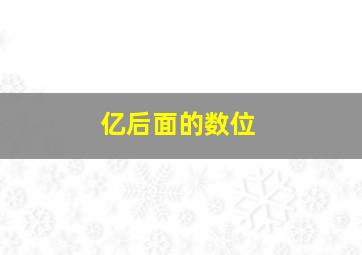 亿后面的数位